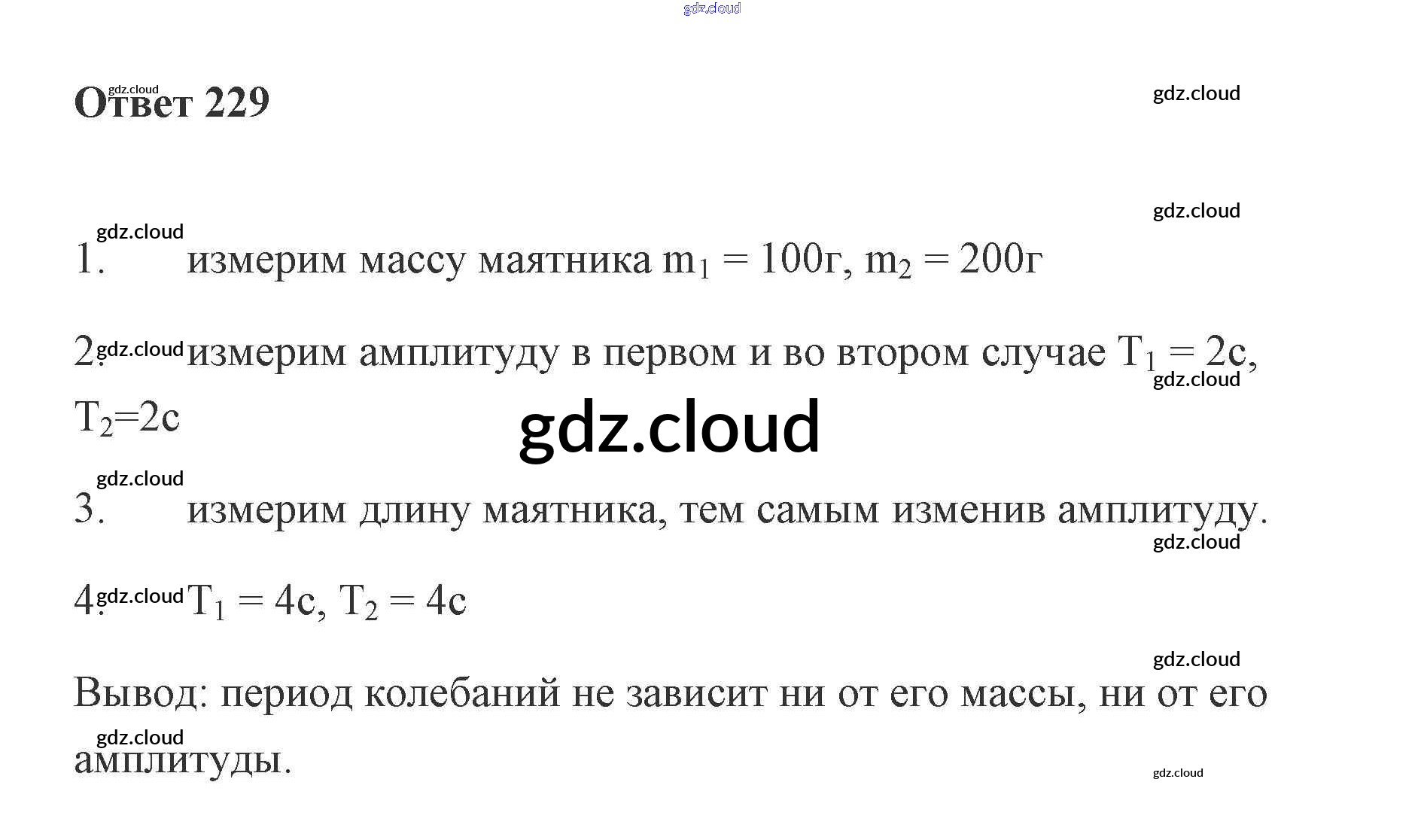 Ответ 229

1. измерим массу маятника $m_1 = 100$г, $m_2 = 200$г

2. измерим амплитуду в первом и во втором случае $T_1 = 2$с, $T_2=2$с

3. измерим длину маятника, тем самым изменив амплитуду.

4. $T_1 = 4$с, $T_2 = 4$с

Вывод: период колебаний не зависит ни от его массы, ни от его амплитуды.

gdz.cloud